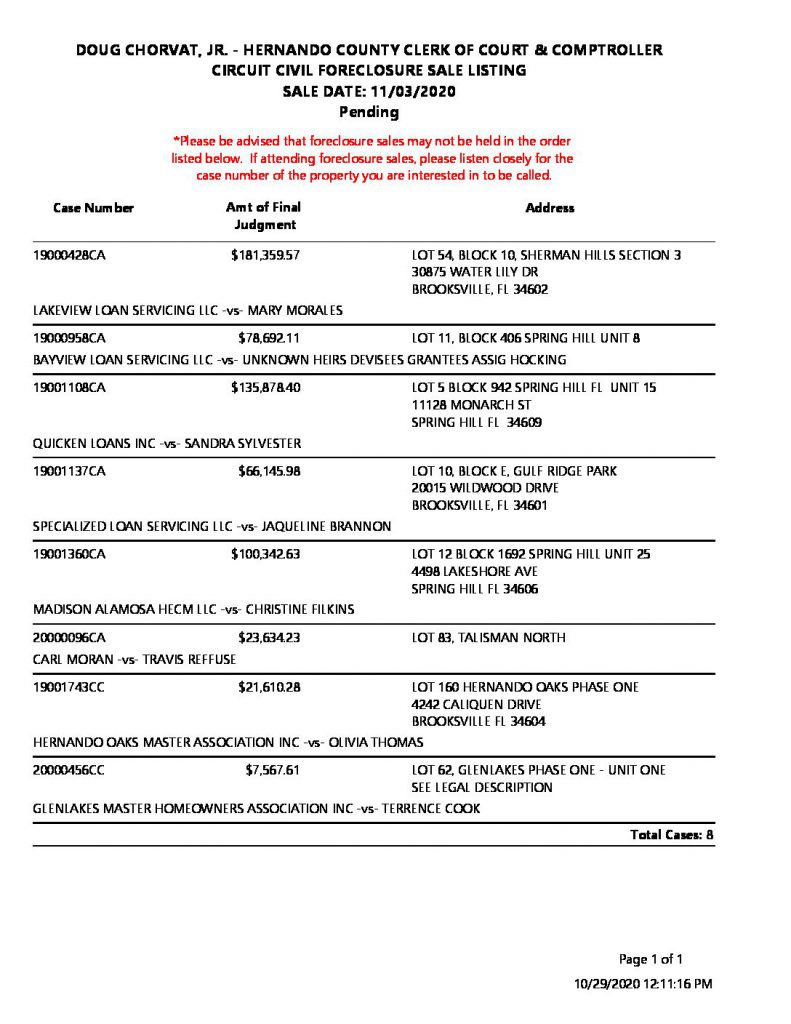 DOUG CHORVAT, JR. - HERNANDO COUNTY CLERK OF COURT & COMPTROLLER
CIRCUIT CIVIL FORECLOSURE SALE LISTING
SALE DATE: 11/03/2020
Pending

*Please be advised that foreclosure sales may not be held in the order listed below. If attending foreclosure sales, please listen closely for the case number of the property you are interested in to be called.

| Case Number | Amt of Final Judgment | Address |
|---|---|---|
| 19000428CA | $181,359.57 | LOT 54, BLOCK 10, SHERMAN HILLS SECTION 3 30875 WATER LILY DR BROOKSVILLE, FL 34602 |
| LAKEVIEW LOAN SERVICING LLC -vs- MARY MORALES | | |
| 19000958CA | $78,692.11 | LOT 11, BLOCK 406 SPRING HILL UNIT 8 |
| BAYVIEW LOAN SERVICING LLC -vs- UNKNOWN HEIRS DEVISEES GRANTEES ASSIG HOCKING | | |
| 19001108CA | $135,878.40 | LOT 5 BLOCK 942 SPRING HILL FL UNIT 15 11128 MONARCH ST SPRING HILL FL 34609 |
| QUICKEN LOANS INC -vs- SANDRA SYLVESTER | | |
| 19001137CA | $66,145.98 | LOT 10, BLOCK E, GULF RIDGE PARK 20015 WILDWOOD DRIVE BROOKSVILLE, FL 34601 |
| SPECIALIZED LOAN SERVICING LLC -vs- JAQUELINE BRANNON | | |
| 19001360CA | $100,342.63 | LOT 12 BLOCK 1692 SPRING HILL UNIT 25 4498 LAKESHORE AVE SPRING HILL FL 34606 |
| MADISON ALAMOSA HECM LLC -vs- CHRISTINE FILKINS | | |
| 20000096CA | $23,634.23 | LOT 83, TALISMAN NORTH |
| CARL MORAN -vs- TRAVIS REFFUSE | | |
| 19001743CC | $21,610.28 | LOT 160 HERNANDO OAKS PHASE ONE 4242 CALIQUEN DRIVE BROOKSVILLE FL 34604 |
| HERNANDO OAKS MASTER ASSOCIATION INC -vs- OLIVIA THOMAS | | |
| 20000456CC | $7,567.61 | LOT 62, GLENLAKES PHASE ONE - UNIT ONE SEE LEGAL DESCRIPTION |
| GLENLAKES MASTER HOMEOWNERS ASSOCIATION INC -vs- TERRENCE COOK | | |

Total Cases: 8

Page 1 of 1
10/29/2020 12:11:16 PM